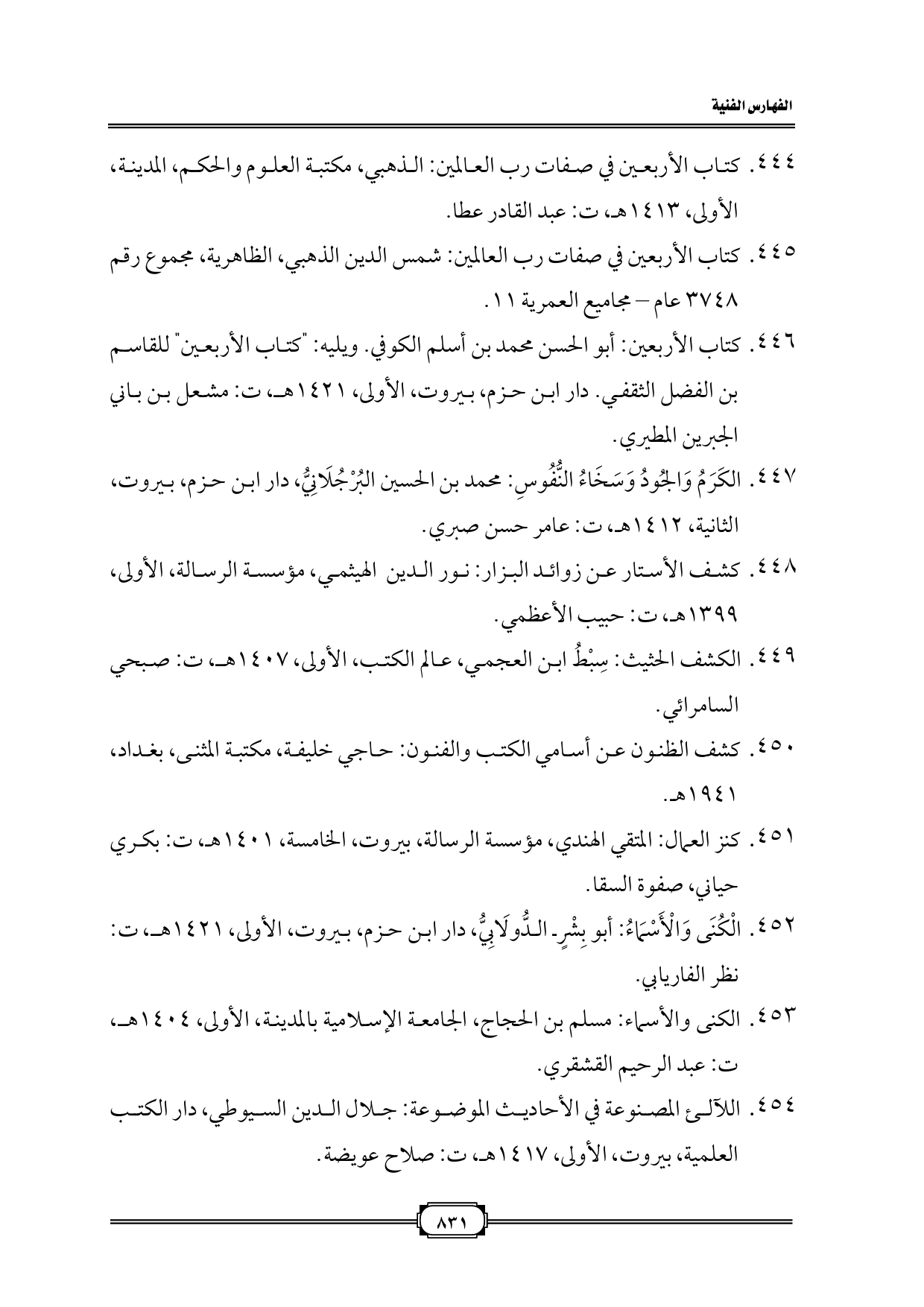 الفهارس الفنية

٤٤٤. كتاب الأربعين في صفات رب العالمين: الذهبي، مكتبة العلوم والحكم، المدينة، الأولى، ١٤١٣هـ، ت: عبد القادر عطا.

٤٤٥. كتاب الأربعين في صفات رب العالمين: شمس الدين الذهبي، الظاهرية، مجموع رقم ٣٧٤٨ عام – مجاميع العمرية ١١.

٤٤٦. كتاب الأربعين: أبو الحسن محمد بن أسلم الكوفي. ويليه: "كتاب الأربعين" للقاسم بن الفضل الثقفي. دار ابن حزم، بيروت، الأولى، ١٤٢١هـ، ت: مشعل بن باني الجبرين المطيري.

٤٤٧. الكَرَمُ وَالجُودُ وَسَخَاءُ النُّفُوسِ: محمد بن الحسين البُرْجُلَانِيُّ، دار ابن حزم، بيروت، الثانية، ١٤١٢هـ، ت: عامر حسن صبري.

٤٤٨. كشف الأستار عن زوائد البزار: نور الدين الهيثمي، مؤسسة الرسالة، الأولى، ١٣٩٩هـ، ت: حبيب الأعظمي.

٤٤٩. الكشف الحثيث: سِبْطُ ابن العجمي، عالم الكتب، الأولى، ١٤٠٧هـ، ت: صبحي السامرائي.

٤٥٠. كشف الظنون عن أسامي الكتب والفنون: حاجي خليفة، مكتبة المثنى، بغداد، ١٩٤١هـ.

٤٥١. كنز العمال: المتقي الهندي، مؤسسة الرسالة، بيروت، الخامسة، ١٤٠١هـ، ت: بكري حياني، صفوة السقا.

٤٥٢. الْكُنَى وَالْأَسْمَاءُ: أبو بِشْرٍ الدُّولَابِيُّ، دار ابن حزم، بيروت، الأولى، ١٤٢١هـ، ت: نظر الفاريابي.

٤٥٣. الكنى والأسماء: مسلم بن الحجاج، الجامعة الإسلامية بالمدينة، الأولى، ١٤٠٤هـ، ت: عبد الرحيم القشقري.

٤٥٤. اللآلئ المصنوعة في الأحاديث الموضوعة: جلال الدين السيوطي، دار الكتب العلمية، بيروت، الأولى، ١٤١٧هـ، ت: صلاح عويضة.

٨٣١